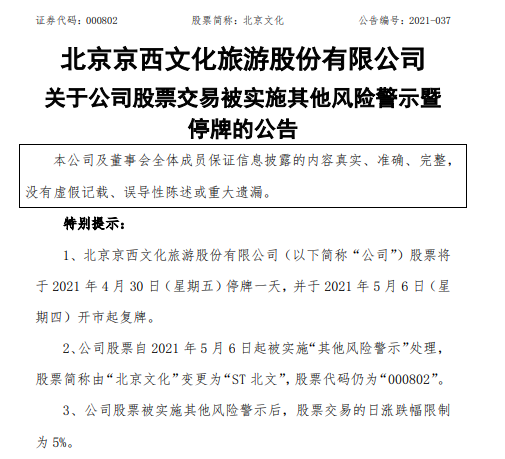 证券代码：000802　　股票简称：北京文化　　公告编号：2021-037

北京京西文化旅游股份有限公司
关于公司股票交易被实施其他风险警示暨停牌的公告

本公司及董事会全体成员保证信息披露的内容真实、准确、完整，没有虚假记载、误导性陈述或重大遗漏。

特别提示：

1、北京京西文化旅游股份有限公司（以下简称“公司”）股票将于 2021 年 4 月 30 日（星期五）停牌一天，并于 2021 年 5 月 6 日（星期四）开市起复牌。

2、公司股票自 2021 年 5 月 6 日起被实施“其他风险警示”处理，股票简称由“北京文化”变更为“ST 北文”，股票代码仍为“000802”。

3、公司股票被实施其他风险警示后，股票交易的日涨跌幅限制为 5%。